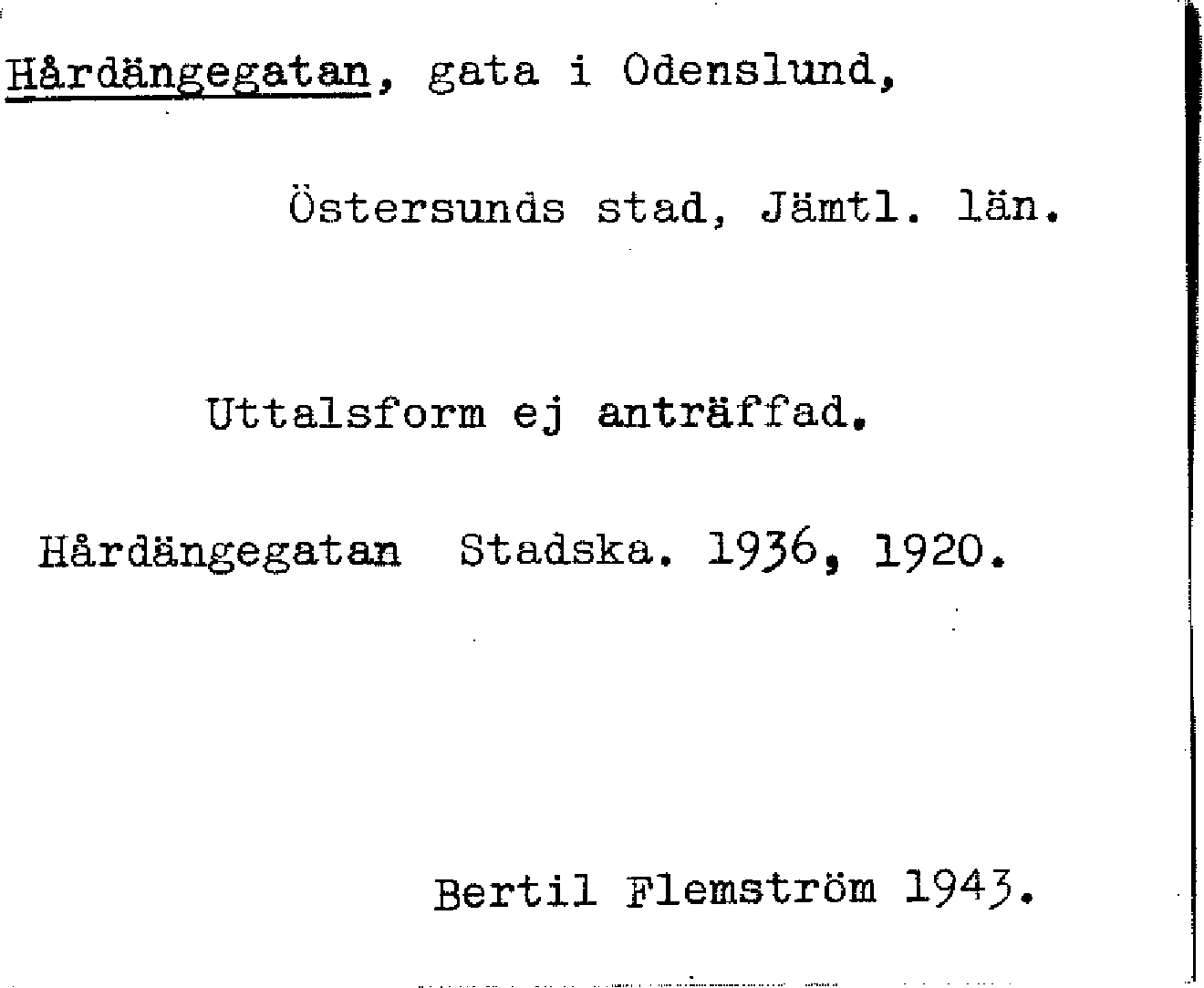 Hårdängegatan, gata i Odenslund,

Östersunds stad, Jämtl. län.

Uttalsform ej anträffad.

Hårdängegatan Stadska. 1936, 1920.

Bertil Flemström 1943.